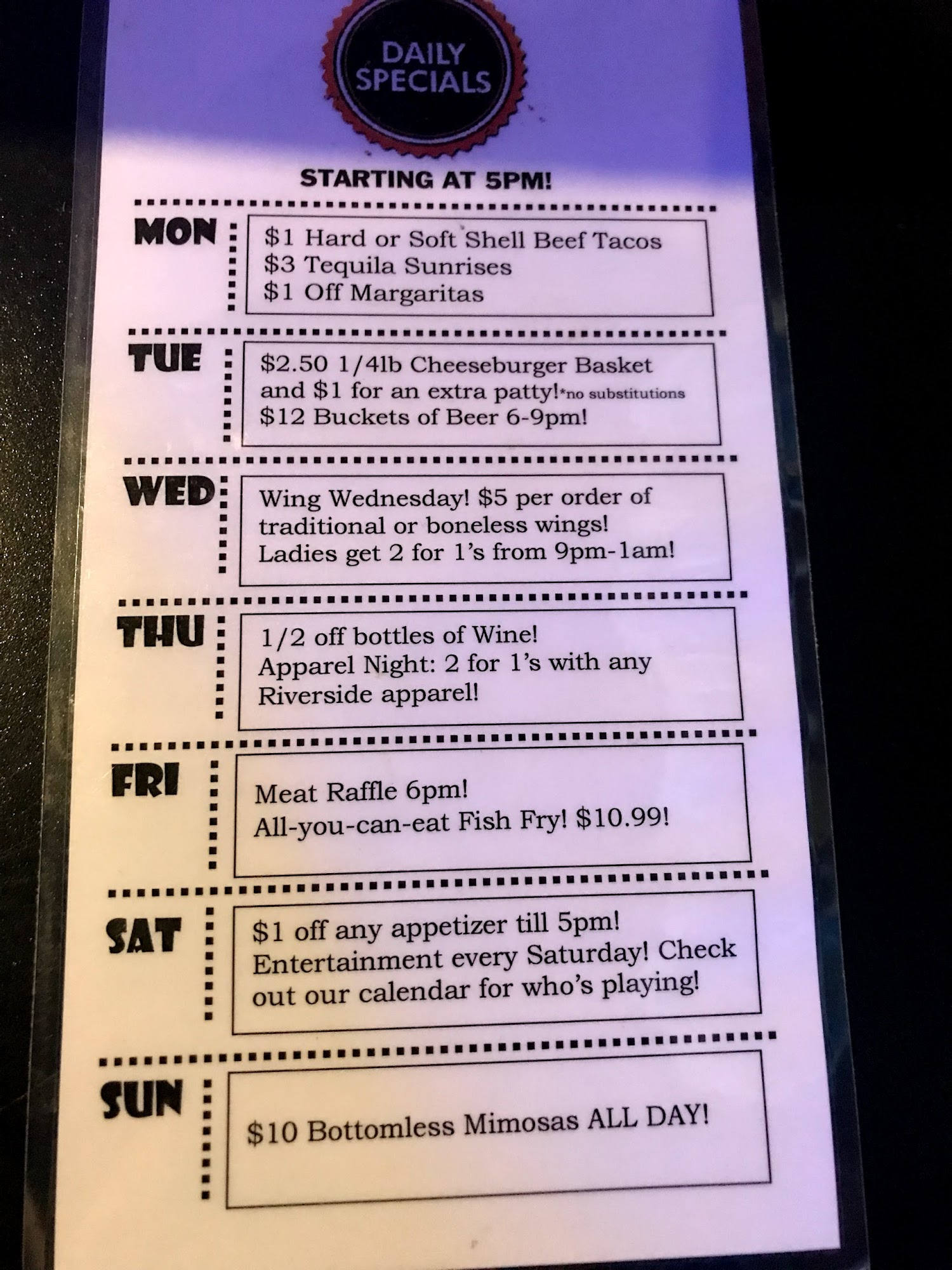 DAILY SPECIALS

STARTING AT 5PM!

MON

$1 Hard or Soft Shell Beef Tacos
$3 Tequila Sunrises
$1 Off Margaritas

TUE

$2.50 1/4lb Cheeseburger Basket and $1 for an extra patty!*no substitutions
$12 Buckets of Beer 6-9pm!

WED

Wing Wednesday! $5 per order of traditional or boneless wings!
Ladies get 2 for 1's from 9pm-1am!

THU

1/2 off bottles of Wine!
Apparel Night: 2 for 1's with any Riverside apparel!

FRI

Meat Raffle 6pm!
All-you-can-eat Fish Fry! $10.99!

SAT

$1 off any appetizer till 5pm!
Entertainment every Saturday! Check out our calendar for who's playing!

SUN

$10 Bottomless Mimosas ALL DAY!